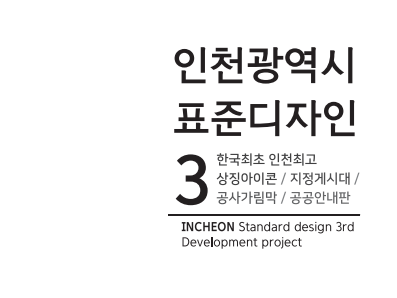 인천광역시
표준디자인

3

한국최초 인천최고
상징아이콘 / 지정게시대 /
공사가림막 / 공공안내판

INCHEON Standard design 3rd Development project